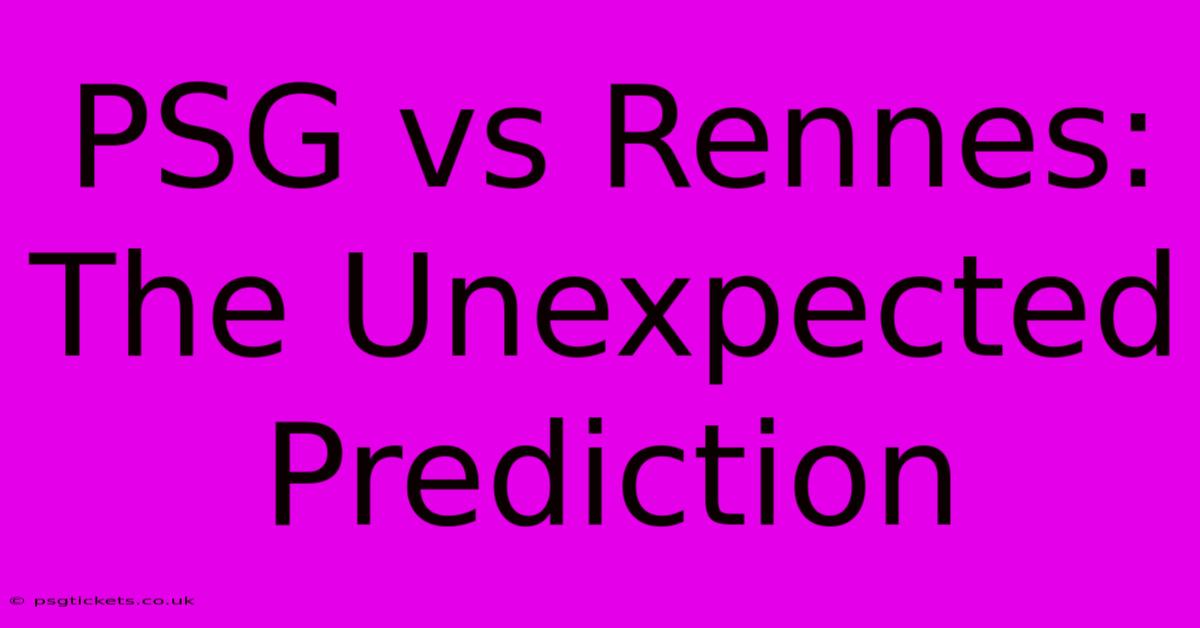 PSG vs Rennes: The Unexpected Prediction

© psgtickets.co.uk